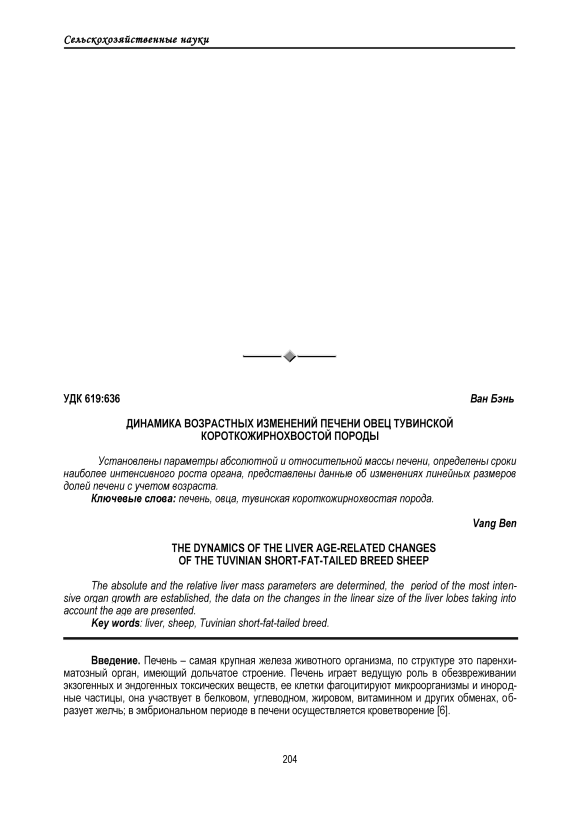 Сельскохозяйственные науки

УДК 619:636

Ван Бэнь

ДИНАМИКА ВОЗРАСТНЫХ ИЗМЕНЕНИЙ ПЕЧЕНИ ОВЕЦ ТУВИНСКОЙ КОРОТКОЖИРНОХВОСТОЙ ПОРОДЫ

Установлены параметры абсолютной и относительной массы печени, определены сроки наиболее интенсивного роста органа, представлены данные об изменениях линейных размеров долей печени с учетом возраста.

Ключевые слова: печень, овца, тувинская короткожирнохвостая порода.

Vang Ben

THE DYNAMICS OF THE LIVER AGE-RELATED CHANGES OF THE TUVINIAN SHORT-FAT-TAILED BREED SHEEP

The absolute and the relative liver mass parameters are determined, the period of the most intensive organ growth are established, the data on the changes in the linear size of the liver lobes taking into account the age are presented.

Key words: liver, sheep, Tuvinian short-fat-tailed breed.

Введение. Печень – самая крупная железа животного организма, по структуре это паренхиматозный орган, имеющий дольчатое строение. Печень играет ведущую роль в обезвреживании экзогенных и эндогенных токсических веществ, ее клетки фагоцитируют микроорганизмы и инородные частицы, она участвует в белковом, углеводном, жировом, витаминном и других обменах, образует желчь; в эмбриональном периоде в печени осуществляется кроветворение [6].

204